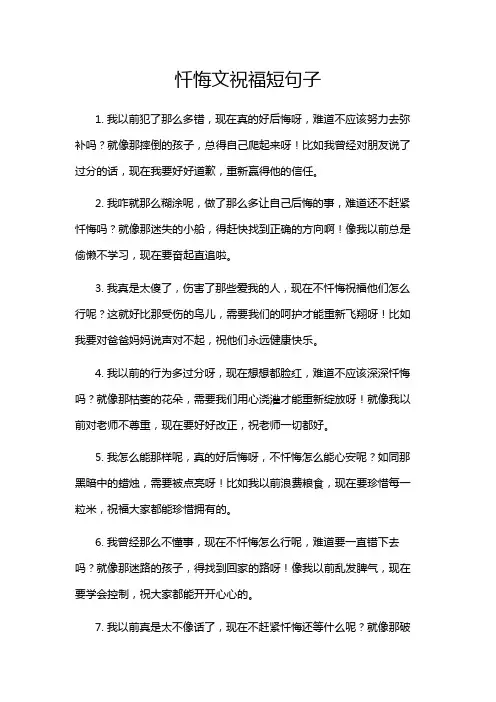 忏悔文祝福短句子

1. 我以前犯了那么多错，现在真的好后悔呀，难道不应该努力去弥补吗？就像那摔倒的孩子，总得自己爬起来呀！比如我曾经对朋友说了过分的话，现在我要好好道歉，重新赢得他的信任。

2. 我咋就那么糊涂呢，做了那么多让自己后悔的事，难道还不赶紧忏悔吗？就像那迷失的小船，得赶快找到正确的方向啊！像我以前总是偷懒不学习，现在要奋起直追啦。

3. 我真是太傻了，伤害了那些爱我的人，现在不忏悔祝福他们怎么行呢？这就好比那受伤的鸟儿，需要我们的呵护才能重新飞翔呀！比如我要对爸爸妈妈说声对不起，祝他们永远健康快乐。

4. 我以前的行为多过分呀，现在想想都脸红，难道不应该深深忏悔吗？就像那枯萎的花朵，需要我们用心浇灌才能重新绽放呀！就像我以前对老师不尊重，现在要好好改正，祝老师一切都好。

5. 我怎么能那样呢，真的好后悔呀，不忏悔怎么能心安呢？如同那黑暗中的蜡烛，需要被点亮呀！比如我以前浪费粮食，现在要珍惜每一粒米，祝福大家都能珍惜拥有的。

6. 我曾经那么不懂事，现在不忏悔怎么行呢，难道要一直错下去吗？就像那迷路的孩子，得找到回家的路呀！像我以前乱发脾气，现在要学会控制，祝大家都能开开心心的。

7. 我以前真是太不像话了，现在不赶紧忏悔还等什么呢？就像那破